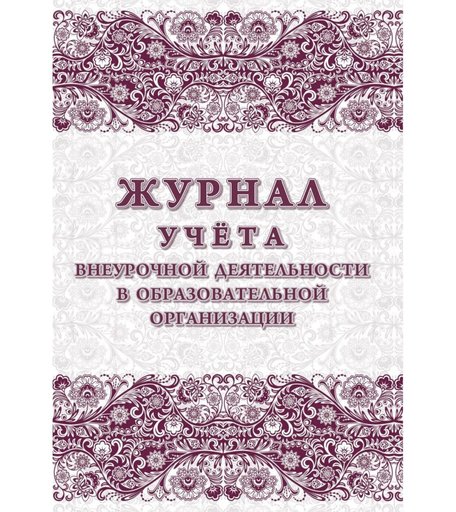 ЖУРНАЛ
УЧЁТА
ВНЕУРОЧНОЙ ДЕЯТЕЛЬНОСТИ
В ОБРАЗОВАТЕЛЬНОЙ
ОРГАНИЗАЦИИ